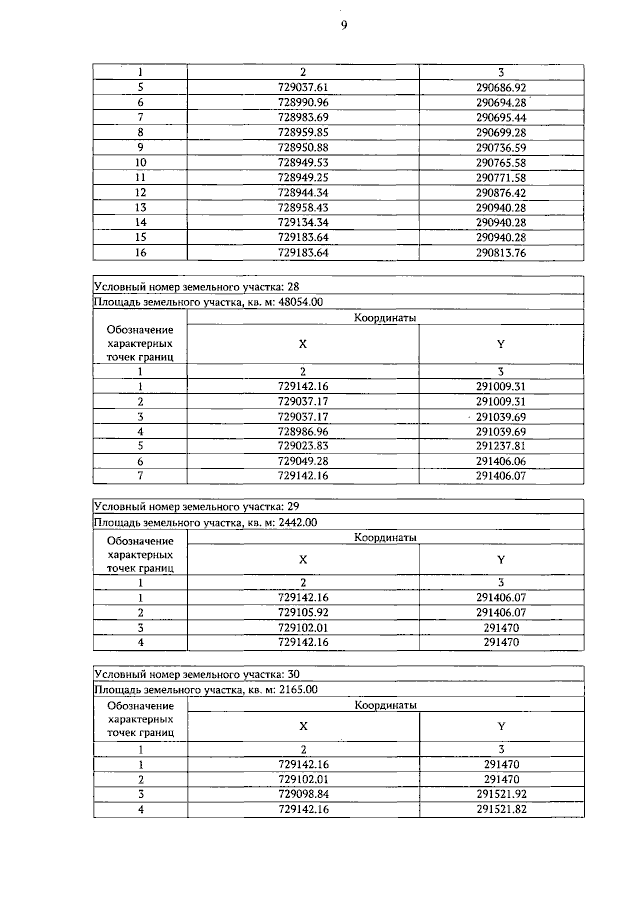 9

| 1 | 2 | 3 |
|---|---|---|
| 5 | 729037.61 | 290686.92 |
| 6 | 728990.96 | 290694.28 |
| 7 | 728983.69 | 290695.44 |
| 8 | 728959.85 | 290699.28 |
| 9 | 728950.88 | 290736.59 |
| 10 | 728949.53 | 290765.58 |
| 11 | 728949.25 | 290771.58 |
| 12 | 728944.34 | 290876.42 |
| 13 | 728958.43 | 290940.28 |
| 14 | 729134.34 | 290940.28 |
| 15 | 729183.64 | 290940.28 |
| 16 | 729183.64 | 290813.76 |

Условный номер земельного участка: 28
Площадь земельного участка, кв. м: 48054.00

| Обозначение характерных точек границ | Координаты X | Координаты Y |
|---|---|---|
| 1 | 2 | 3 |
| 1 | 729142.16 | 291009.31 |
| 2 | 729037.17 | 291009.31 |
| 3 | 729037.17 | 291039.69 |
| 4 | 728986.96 | 291039.69 |
| 5 | 729023.83 | 291237.81 |
| 6 | 729049.28 | 291406.06 |
| 7 | 729142.16 | 291406.07 |

Условный номер земельного участка: 29
Площадь земельного участка, кв. м: 2442.00

| Обозначение характерных точек границ | Координаты X | Координаты Y |
|---|---|---|
| 1 | 2 | 3 |
| 1 | 729142.16 | 291406.07 |
| 2 | 729105.92 | 291406.07 |
| 3 | 729102.01 | 291470 |
| 4 | 729142.16 | 291470 |

Условный номер земельного участка: 30
Площадь земельного участка, кв. м: 2165.00

| Обозначение характерных точек границ | Координаты X | Координаты Y |
|---|---|---|
| 1 | 2 | 3 |
| 1 | 729142.16 | 291470 |
| 2 | 729102.01 | 291470 |
| 3 | 729098.84 | 291521.92 |
| 4 | 729142.16 | 291521.82 |